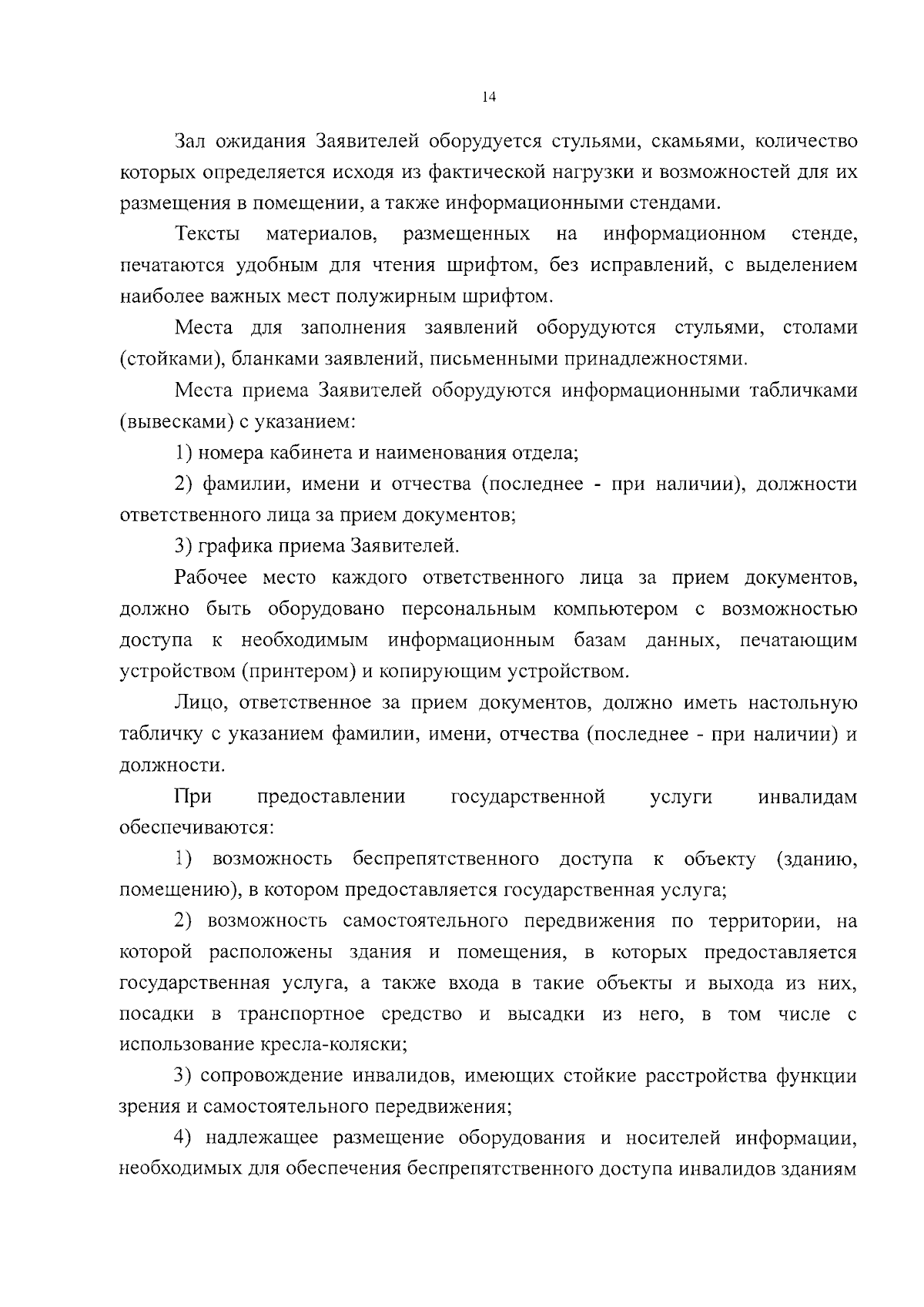 14

Зал ожидания Заявителей оборудуется стульями, скамьями, количество которых определяется исходя из фактической нагрузки и возможностей для их размещения в помещении, а также информационными стендами.

Тексты материалов, размещенных на информационном стенде, печатаются удобным для чтения шрифтом, без исправлений, с выделением наиболее важных мест полужирным шрифтом.

Места для заполнения заявлений оборудуются стульями, столами (стойками), бланками заявлений, письменными принадлежностями.

Места приема Заявителей оборудуются информационными табличками (вывесками) с указанием:

1) номера кабинета и наименования отдела;

2) фамилии, имени и отчества (последнее - при наличии), должности ответственного лица за прием документов;

3) графика приема Заявителей.

Рабочее место каждого ответственного лица за прием документов, должно быть оборудовано персональным компьютером с возможностью доступа к необходимым информационным базам данных, печатающим устройством (принтером) и копирующим устройством.

Лицо, ответственное за прием документов, должно иметь настольную табличку с указанием фамилии, имени, отчества (последнее - при наличии) и должности.

При предоставлении государственной услуги инвалидам обеспечиваются:

1) возможность беспрепятственного доступа к объекту (зданию, помещению), в котором предоставляется государственная услуга;

2) возможность самостоятельного передвижения по территории, на которой расположены здания и помещения, в которых предоставляется государственная услуга, а также входа в такие объекты и выхода из них, посадки в транспортное средство и высадки из него, в том числе с использование кресла-коляски;

3) сопровождение инвалидов, имеющих стойкие расстройства функции зрения и самостоятельного передвижения;

4) надлежащее размещение оборудования и носителей информации, необходимых для обеспечения беспрепятственного доступа инвалидов зданиям